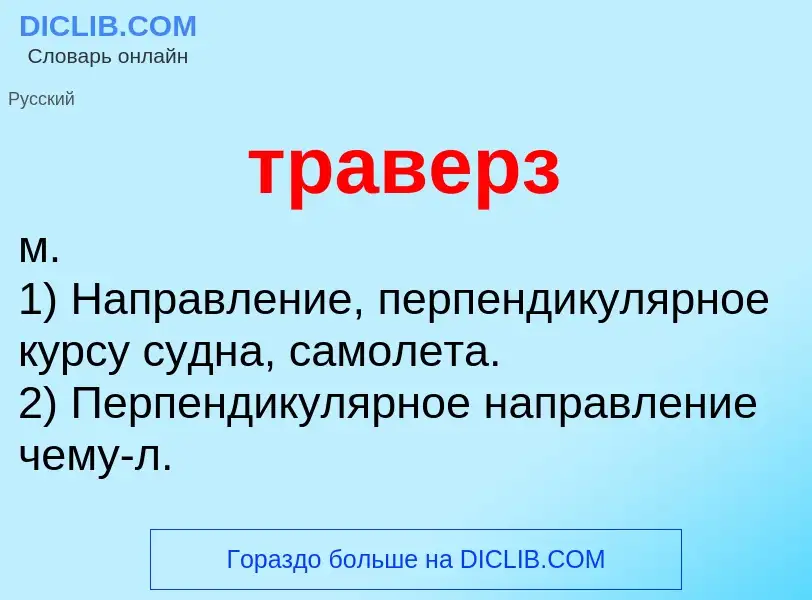 DICLIB.COM
Словарь онлайн

Русский

траверз

м.
1) Направление, перпендикулярное курсу судна, самолета.
2) Перпендикулярное направление чему-л.

Гораздо больше на DICLIB.COM